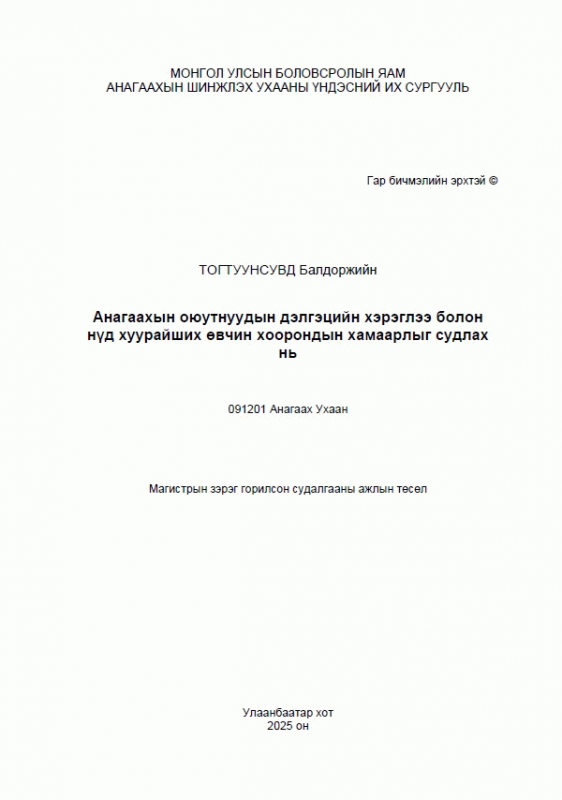 МОНГОЛ УЛСЫН БОЛОВСРОЛЫН ЯАМ
АНАГААХЫН ШИНЖЛЭХ УХААНЫ ҮНДЭСНИЙ ИХ СУРГУУЛЬ

Гар бичмэлийн эрхтэй ©

ТОГТУУНСУВД Балдоржийн

Анагаахын оюутнуудын дэлгэцийн хэрэглээ болон нүд хуурайших өвчин хоорондын хамаарлыг судлах нь

091201 Анагаах Ухаан

Магистрын зэрэг горилсон судалгааны ажлын төсөл

Улаанбаатар хот
2025 он